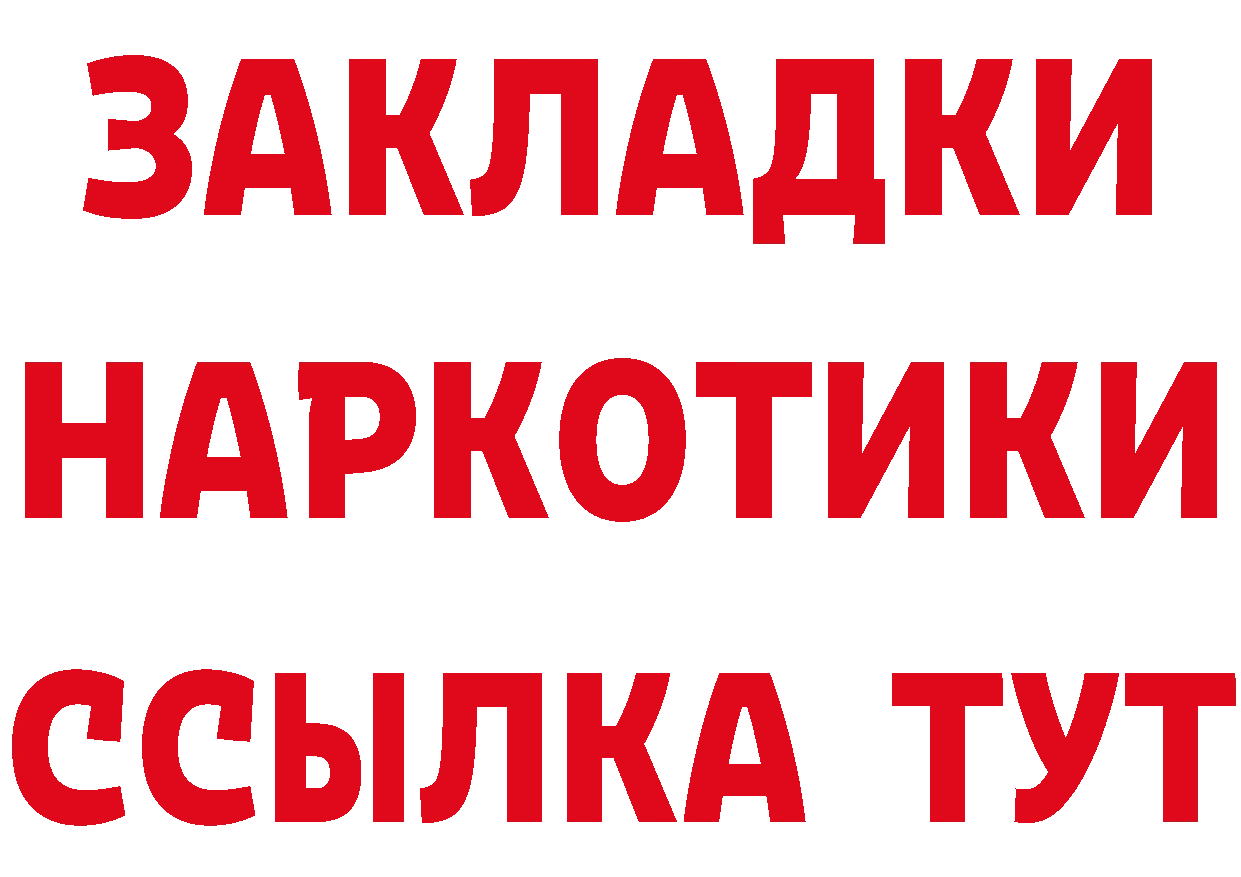 ЗАКЛАДКИ
НАРКОТИКИ
ССЫЛКА ТУТ